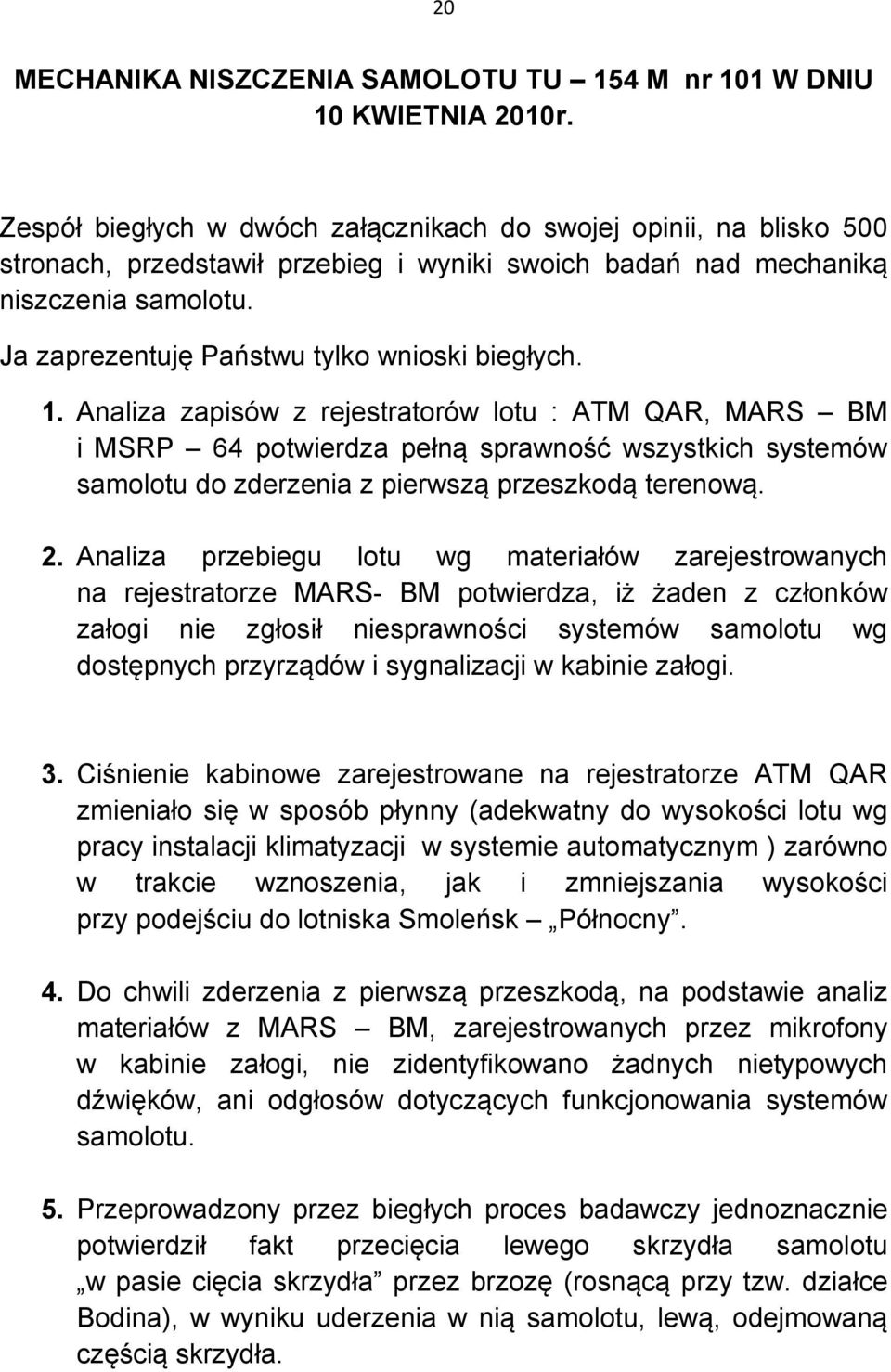 20

MECHANIKA NISZCZENIA SAMOLOTU TU – 154 M nr 101 W DNIU 10 KWIETNIA 2010r.

Zespół biegłych w dwóch załącznikach do swojej opinii, na blisko 500 stronach, przedstawił przebieg i wyniki swoich badań nad mechaniką niszczenia samolotu.

Ja zaprezentuję Państwu tylko wnioski biegłych.

1. Analiza zapisów z rejestratorów lotu : ATM QAR, MARS – BM i MSRP – 64 potwierdza pełną sprawność wszystkich systemów samolotu do zderzenia z pierwszą przeszkodą terenową.

2. Analiza przebiegu lotu wg materiałów zarejestrowanych na rejestratorze MARS- BM potwierdza, iż żaden z członków załogi nie zgłosił niesprawności systemów samolotu wg dostępnych przyrządów i sygnalizacji w kabinie załogi.

3. Ciśnienie kabinowe zarejestrowane na rejestratorze ATM QAR zmieniało się w sposób płynny (adekwatny do wysokości lotu wg pracy instalacji klimatyzacji w systemie automatycznym ) zarówno w trakcie wznoszenia, jak i zmniejszania wysokości przy podejściu do lotniska Smoleńsk – „Północny”.

4. Do chwili zderzenia z pierwszą przeszkodą, na podstawie analiz materiałów z MARS – BM, zarejestrowanych przez mikrofony w kabinie załogi, nie zidentyfikowano żadnych nietypowych dźwięków, ani odgłosów dotyczących funkcjonowania systemów samolotu.

5. Przeprowadzony przez biegłych proces badawczy jednoznacznie potwierdził fakt przecięcia lewego skrzydła samolotu „w pasie cięcia skrzydła” przez brzozę (rosnącą przy tzw. działce Bodina), w wyniku uderzenia w nią samolotu, lewą, odejmowaną częścią skrzydła.